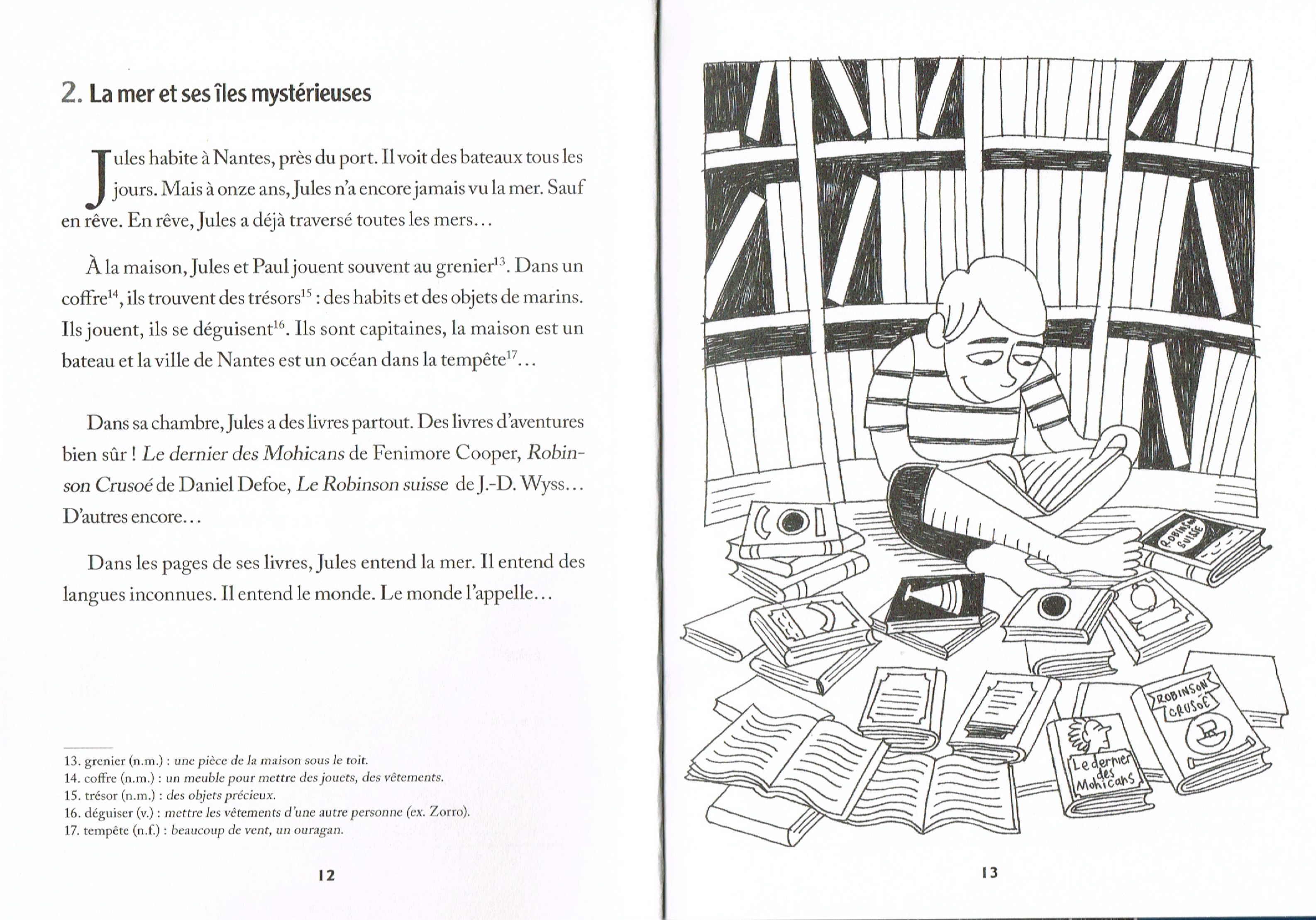 2. La mer et ses îles mystérieuses

Jules habite à Nantes, près du port. Il voit des bateaux tous les jours. Mais à onze ans, Jules n'a encore jamais vu la mer. Sauf en rêve. En rêve, Jules a déjà traversé toutes les mers…

À la maison, Jules et Paul jouent souvent au grenier$^{13}$. Dans un coffre$^{14}$, ils trouvent des trésors$^{15}$ : des habits et des objets de marins. Ils jouent, ils se déguisent$^{16}$. Ils sont capitaines, la maison est un bateau et la ville de Nantes est un océan dans la tempête$^{17}$…

Dans sa chambre, Jules a des livres partout. Des livres d'aventures bien sûr ! Le dernier des Mohicans de Fenimore Cooper, Robinson Crusoé de Daniel Defoe, Le Robinson suisse de J.-D. Wyss… D'autres encore…

Dans les pages de ses livres, Jules entend la mer. Il entend des langues inconnues. Il entend le monde. Le monde l'appelle…

13. grenier (n.m.) : une pièce de la maison sous le toit.
14. coffre (n.m.) : un meuble pour mettre des jouets, des vêtements.
15. trésor (n.m.) : des objets précieux.
16. déguiser (v.) : mettre les vêtements d'une autre personne (ex. Zorro).
17. tempête (n.f.) : beaucoup de vent, un ouragan.

12

ROBINSON SUISSE

ROBINSON CRUSOÉ

Le dernier des Mohicans

13